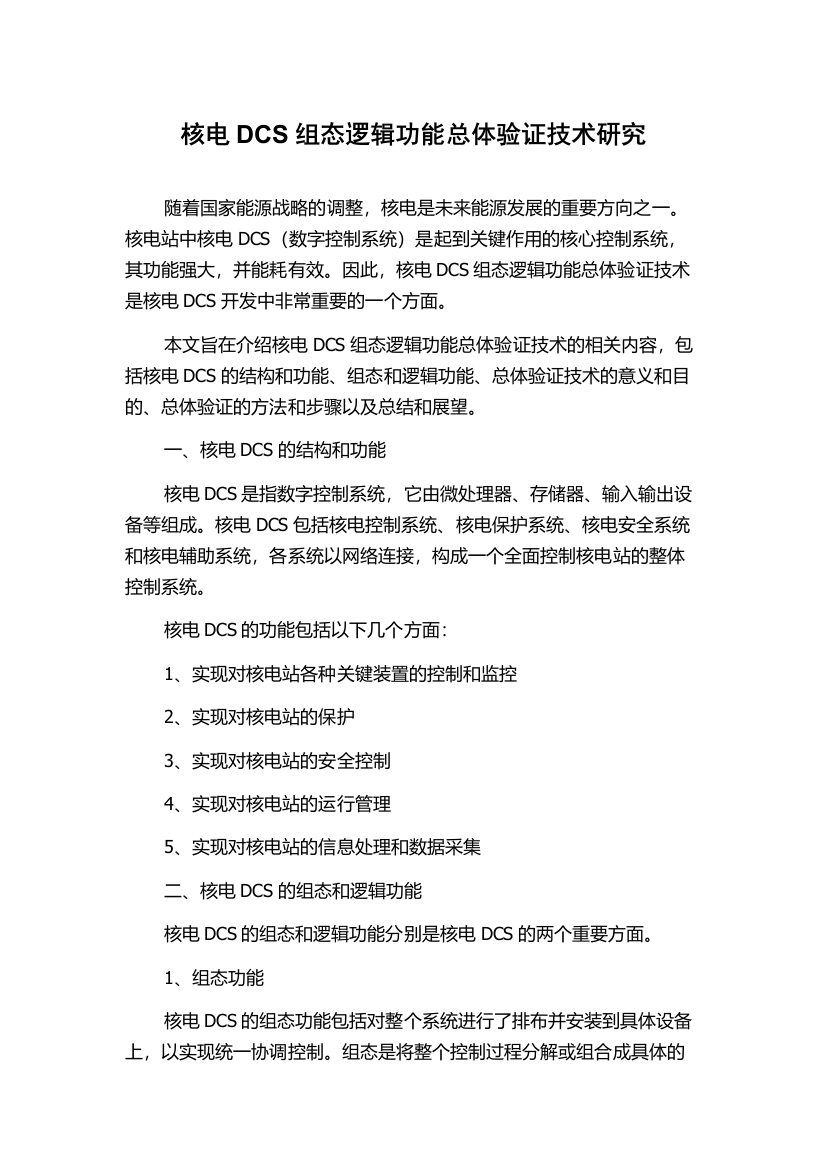 核电 DCS 组态逻辑功能总体验证技术研究

随着国家能源战略的调整，核电是未来能源发展的重要方向之一。核电站中核电 DCS（数字控制系统）是起到关键作用的核心控制系统，其功能强大，并能耗有效。因此，核电 DCS 组态逻辑功能总体验证技术是核电 DCS 开发中非常重要的一个方面。

本文旨在介绍核电 DCS 组态逻辑功能总体验证技术的相关内容，包括核电 DCS 的结构和功能、组态和逻辑功能、总体验证技术的意义和目的、总体验证的方法和步骤以及总结和展望。

一、核电 DCS 的结构和功能

核电 DCS 是指数字控制系统，它由微处理器、存储器、输入输出设备等组成。核电 DCS 包括核电控制系统、核电保护系统、核电安全系统和核电辅助系统，各系统以网络连接，构成一个全面控制核电站的整体控制系统。

核电 DCS 的功能包括以下几个方面：

1、实现对核电站各种关键装置的控制和监控

2、实现对核电站的保护

3、实现对核电站的安全控制

4、实现对核电站的运行管理

5、实现对核电站的信息处理和数据采集

二、核电 DCS 的组态和逻辑功能

核电 DCS 的组态和逻辑功能分别是核电 DCS 的两个重要方面。

1、组态功能

核电 DCS 的组态功能包括对整个系统进行了排布并安装到具体设备上，以实现统一协调控制。组态是将整个控制过程分解或组合成具体的